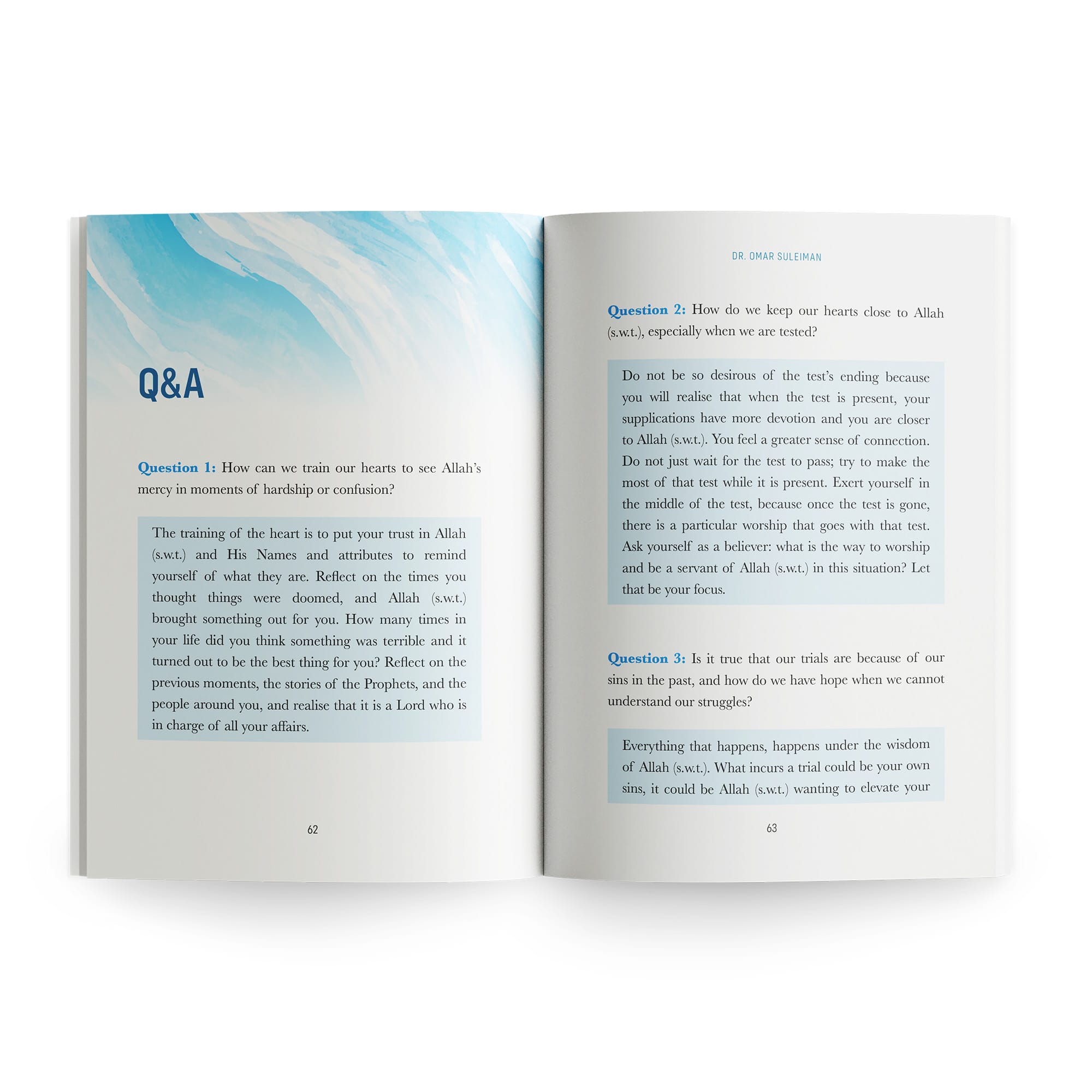 Q&A

Question 1: How can we train our hearts to see Allah's mercy in moments of hardship or confusion?

The training of the heart is to put your trust in Allah (s.w.t.) and His Names and attributes to remind yourself of what they are. Reflect on the times you thought things were doomed, and Allah (s.w.t.) brought something out for you. How many times in your life did you think something was terrible and it turned out to be the best thing for you? Reflect on the previous moments, the stories of the Prophets, and the people around you, and realise that it is a Lord who is in charge of all your affairs.

62

DR. OMAR SULEIMAN

Question 2: How do we keep our hearts close to Allah (s.w.t.), especially when we are tested?

Do not be so desirous of the test's ending because you will realise that when the test is present, your supplications have more devotion and you are closer to Allah (s.w.t.). You feel a greater sense of connection. Do not just wait for the test to pass; try to make the most of that test while it is present. Exert yourself in the middle of the test, because once the test is gone, there is a particular worship that goes with that test. Ask yourself as a believer: what is the way to worship and be a servant of Allah (s.w.t.) in this situation? Let that be your focus.

Question 3: Is it true that our trials are because of our sins in the past, and how do we have hope when we cannot understand our struggles?

Everything that happens, happens under the wisdom of Allah (s.w.t.). What incurs a trial could be your own sins, it could be Allah (s.w.t.) wanting to elevate your

63